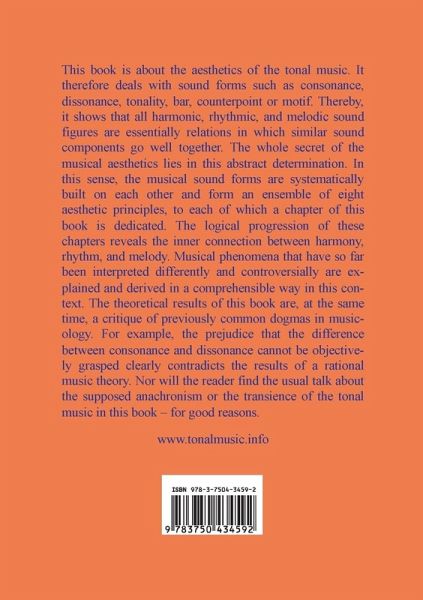 This book is about the aesthetics of the tonal music. It therefore deals with sound forms such as consonance, dissonance, tonality, bar, counterpoint or motif. Thereby, it shows that all harmonic, rhythmic, and melodic sound figures are essentially relations in which similar sound components go well together. The whole secret of the musical aesthetics lies in this abstract determination. In this sense, the musical sound forms are systematically built on each other and form an ensemble of eight aesthetic principles, to each of which a chapter of this book is dedicated. The logical progression of these chapters reveals the inner connection between harmony, rhythm, and melody. Musical phenomena that have so far been interpreted differently and controversially are explained and derived in a comprehensible way in this context. The theoretical results of this book are, at the same time, a critique of previously common dogmas in musicology. For example, the prejudice that the difference between consonance and dissonance cannot be objectively grasped clearly contradicts the results of a rational music theory. Nor will the reader find the usual talk about the supposed anachronism or the transience of the tonal music in this book – for good reasons.

www.tonalmusic.info

ISBN 978-3-7504-3459-2

9 783750 434592